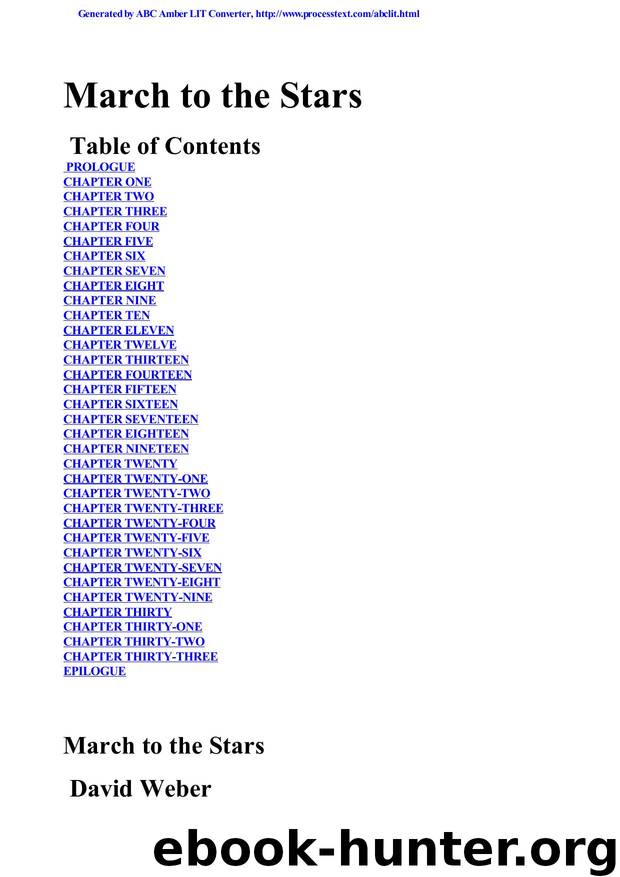 Generated by ABC Amber LIT Converter, http://www.processtext.com/abclit.html

March to the Stars

Table of Contents

PROLOGUE
CHAPTER ONE
CHAPTER TWO
CHAPTER THREE
CHAPTER FOUR
CHAPTER FIVE
CHAPTER SIX
CHAPTER SEVEN
CHAPTER EIGHT
CHAPTER NINE
CHAPTER TEN
CHAPTER ELEVEN
CHAPTER TWELVE
CHAPTER THIRTEEN
CHAPTER FOURTEEN
CHAPTER FIFTEEN
CHAPTER SIXTEEN
CHAPTER SEVENTEEN
CHAPTER EIGHTEEN
CHAPTER NINETEEN
CHAPTER TWENTY
CHAPTER TWENTY-ONE
CHAPTER TWENTY-TWO
CHAPTER TWENTY-THREE
CHAPTER TWENTY-FOUR
CHAPTER TWENTY-FIVE
CHAPTER TWENTY-SIX
CHAPTER TWENTY-SEVEN
CHAPTER TWENTY-EIGHT
CHAPTER TWENTY-NINE
CHAPTER THIRTY
CHAPTER THIRTY-ONE
CHAPTER THIRTY-TWO
CHAPTER THIRTY-THREE
EPILOGUE

March to the Stars

David Weber

ebook-hunter.org